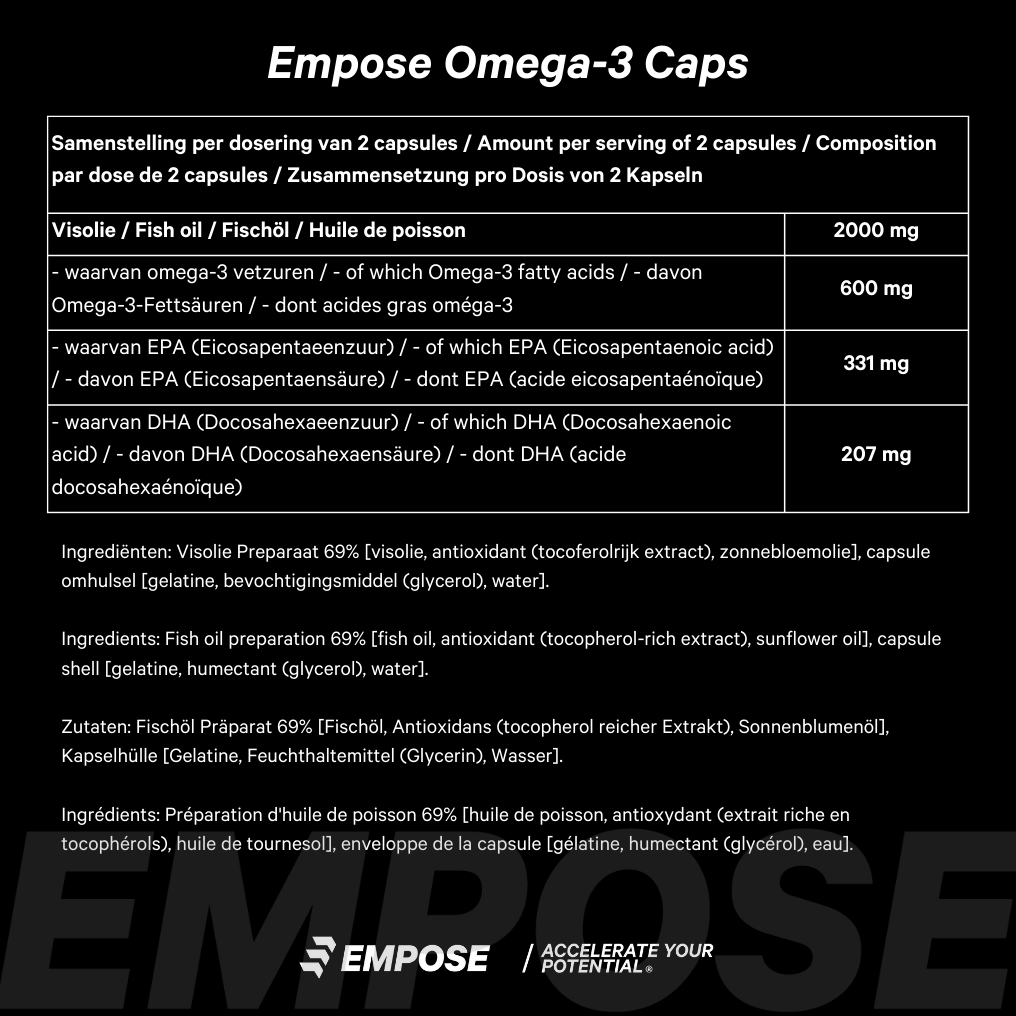 Empose Omega-3 Caps

| Samenstelling per dosering van 2 capsules / Amount per serving of 2 capsules / Composition par dose de 2 capsules / Zusammensetzung pro Dosis von 2 Kapseln | |
|---|---|
| Visolie / Fish oil / Fischöl / Huile de poisson | 2000 mg |
| - waarvan omega-3 vetzuren / - of which Omega-3 fatty acids / - davon Omega-3-Fettsäuren / - dont acides gras oméga-3 | 600 mg |
| - waarvan EPA (Eicosapentaeenzuur) / - of which EPA (Eicosapentaenoic acid) / - davon EPA (Eicosapentaensäure) / - dont EPA (acide eicosapentaénoïque) | 331 mg |
| - waarvan DHA (Docosahexaeenzuur) / - of which DHA (Docosahexaenoic acid) / - davon DHA (Docosahexaensäure) / - dont DHA (acide docosahexaénoïque) | 207 mg |

Ingrediënten: Visolie Preparaat 69% [visolie, antioxidant (tocoferolrijk extract), zonnebloemolie], capsule omhulsel [gelatine, bevochtigingsmiddel (glycerol), water].

Ingredients: Fish oil preparation 69% [fish oil, antioxidant (tocopherol-rich extract), sunflower oil], capsule shell [gelatine, humectant (glycerol), water].

Zutaten: Fischöl Präparat 69% [Fischöl, Antioxidans (tocopherol reicher Extrakt), Sonnenblumenöl], Kapselhülle [Gelatine, Feuchthaltemittel (Glycerin), Wasser].

Ingrédients: Préparation d'huile de poisson 69% [huile de poisson, antioxydant (extrait riche en tocophérols), huile de tournesol], enveloppe de la capsule [gélatine, humectant (glycérol), eau].

EMPOSE

EMPOSE / ACCELERATE YOUR POTENTIAL®